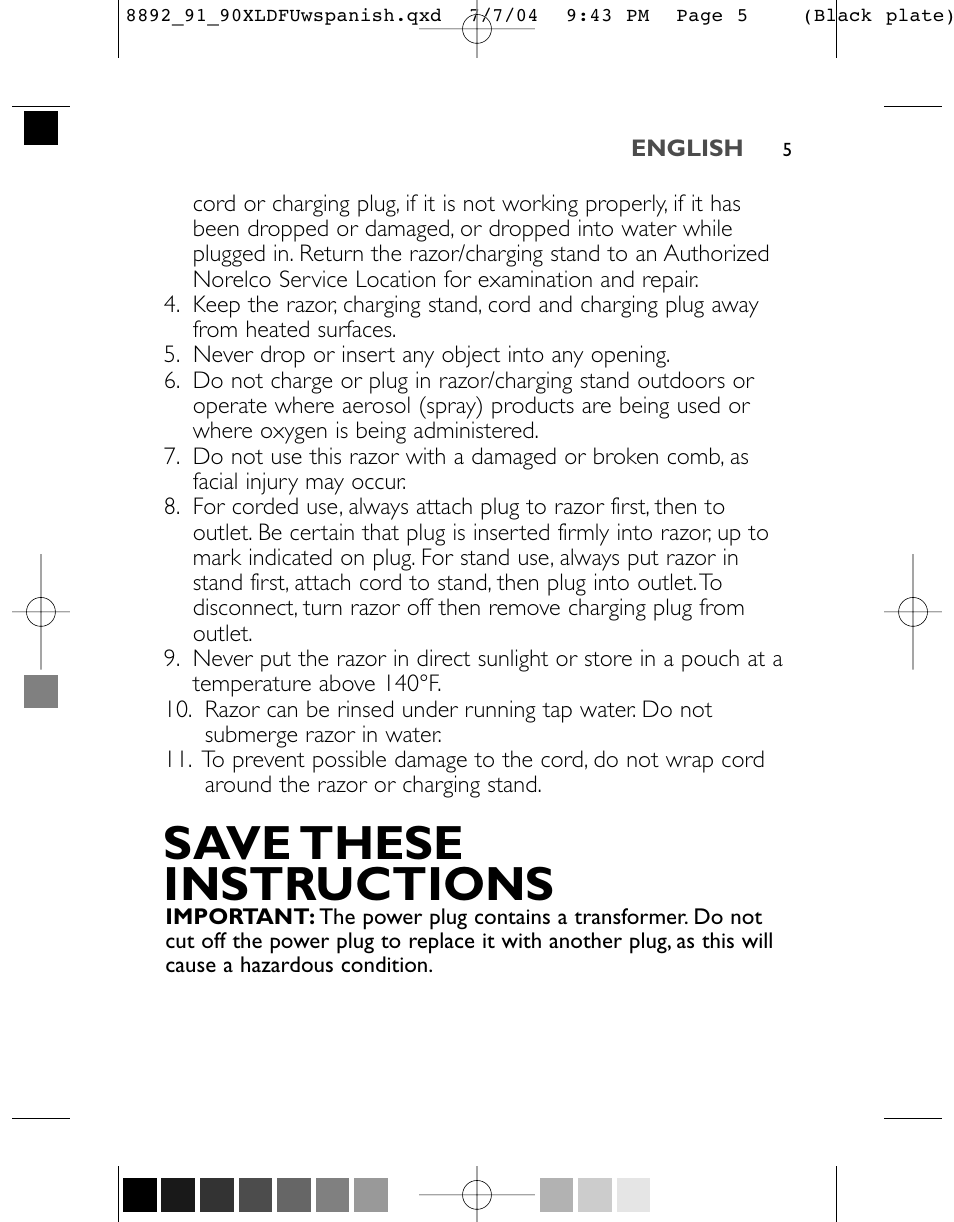 8892_91_90XLDFUwspanish.qxd 7/7/04 9:43 PM Page 5 (Black plate)

ENGLISH 5

cord or charging plug, if it is not working properly, if it has been dropped or damaged, or dropped into water while plugged in. Return the razor/charging stand to an Authorized Norelco Service Location for examination and repair.
4. Keep the razor, charging stand, cord and charging plug away from heated surfaces.
5. Never drop or insert any object into any opening.
6. Do not charge or plug in razor/charging stand outdoors or operate where aerosol (spray) products are being used or where oxygen is being administered.
7. Do not use this razor with a damaged or broken comb, as facial injury may occur.
8. For corded use, always attach plug to razor first, then to outlet. Be certain that plug is inserted firmly into razor, up to mark indicated on plug. For stand use, always put razor in stand first, attach cord to stand, then plug into outlet. To disconnect, turn razor off then remove charging plug from outlet.
9. Never put the razor in direct sunlight or store in a pouch at a temperature above 140°F.
10. Razor can be rinsed under running tap water. Do not submerge razor in water.
11. To prevent possible damage to the cord, do not wrap cord around the razor or charging stand.

SAVE THESE INSTRUCTIONS
IMPORTANT: The power plug contains a transformer. Do not cut off the power plug to replace it with another plug, as this will cause a hazardous condition.